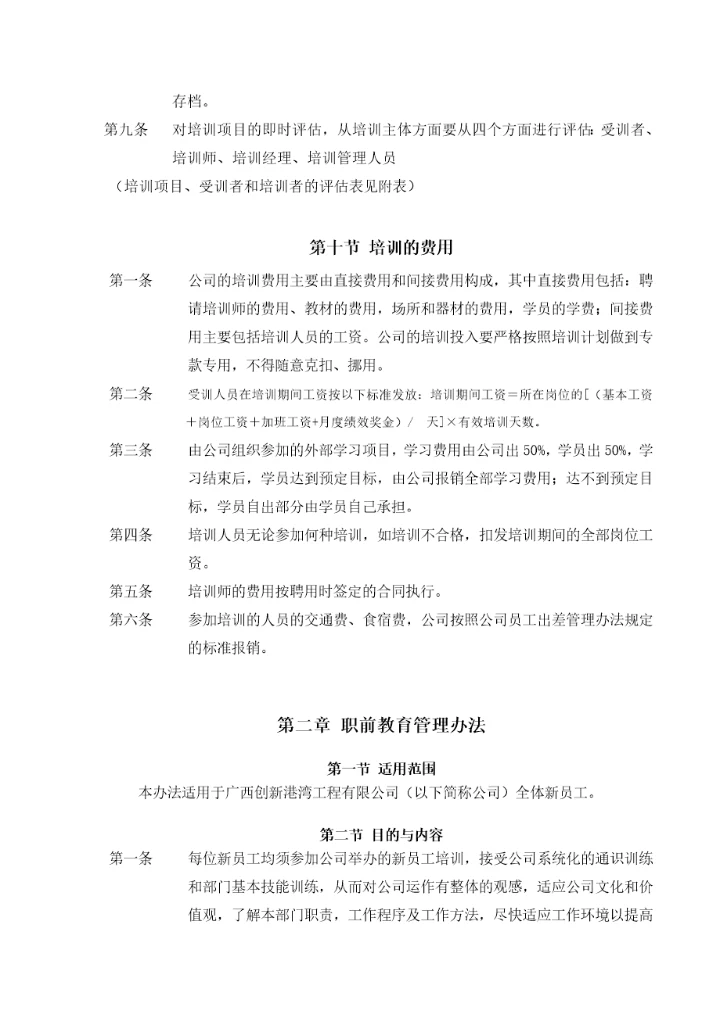 存档。

第九条 对培训项目的即时评估，从培训主体方面要从四个方面进行评估：受训者、培训师、培训经理、培训管理人员

（培训项目、受训者和培训者的评估表见附表）

第十节 培训的费用

第一条 公司的培训费用主要由直接费用和间接费用构成，其中直接费用包括：聘请培训师的费用、教材的费用，场所和器材的费用，学员的学费；间接费用主要包括培训人员的工资。公司的培训投入要严格按照培训计划做到专款专用，不得随意克扣、挪用。

第二条 受训人员在培训期间工资按以下标准发放：培训期间工资＝所在岗位的[（基本工资＋岗位工资＋加班工资+月度绩效奖金）／ 天]×有效培训天数。

第三条 由公司组织参加的外部学习项目，学习费用由公司出50%，学员出50%，学习结束后，学员达到预定目标，由公司报销全部学习费用；达不到预定目标，学员自出部分由学员自己承担。

第四条 培训人员无论参加何种培训，如培训不合格，扣发培训期间的全部岗位工资。

第五条 培训师的费用按聘用时签定的合同执行。

第六条 参加培训的人员的交通费、食宿费，公司按照公司员工出差管理办法规定的标准报销。

第二章 职前教育管理办法

第一节 适用范围

本办法适用于广西创新港湾工程有限公司（以下简称公司）全体新员工。

第二节 目的与内容

第一条 每位新员工均须参加公司举办的新员工培训，接受公司系统化的通识训练和部门基本技能训练，从而对公司运作有整体的观感，适应公司文化和价值观，了解本部门职责，工作程序及工作方法，尽快适应工作环境以提高